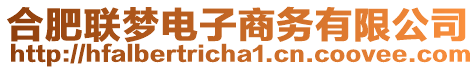 合肥联梦电子商务有限公司
http://hfalbertricha1.cn.coovee.com